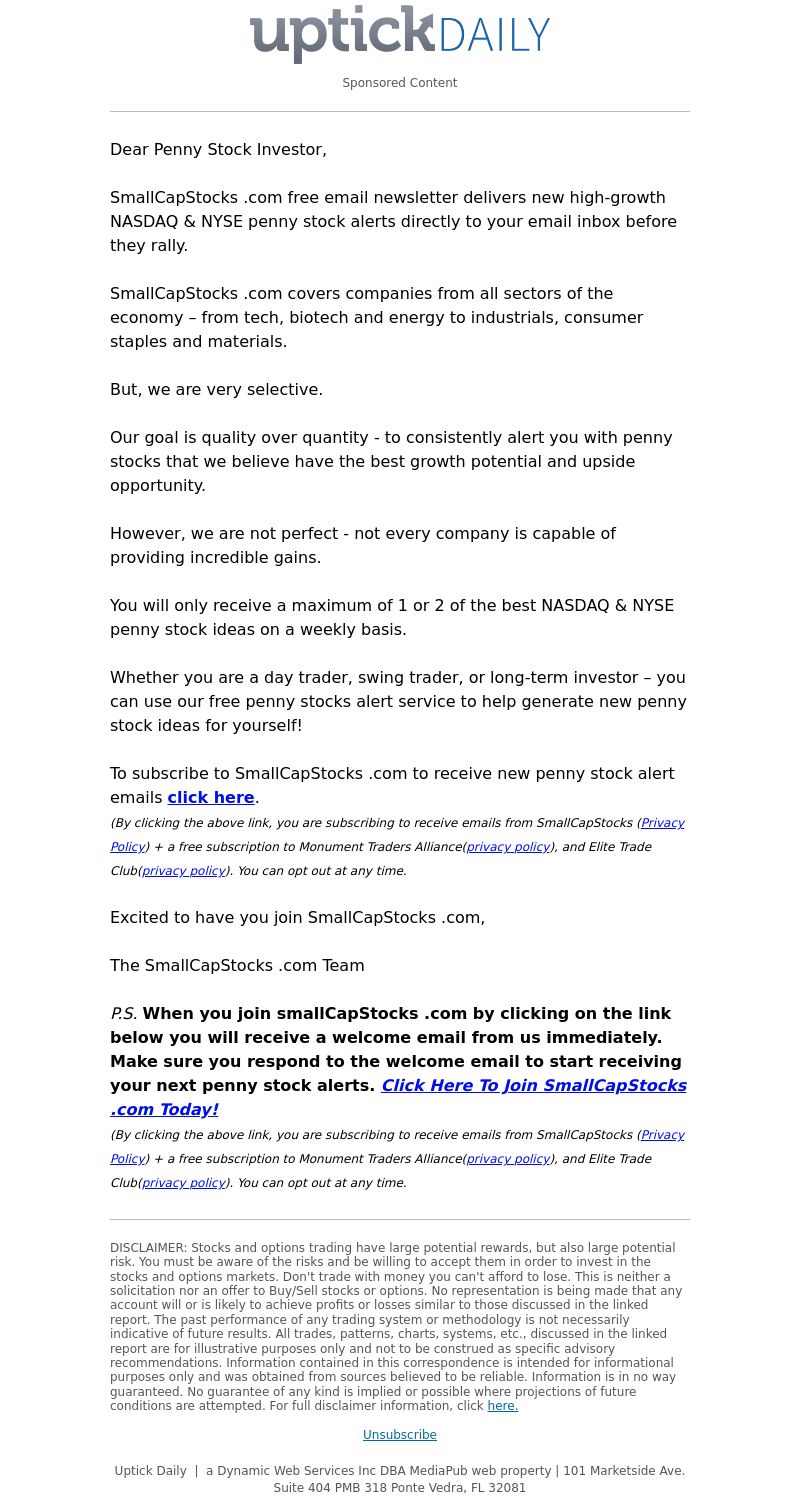 uptickDAILY

Sponsored Content

Dear Penny Stock Investor,

SmallCapStocks .com free email newsletter delivers new high-growth NASDAQ & NYSE penny stock alerts directly to your email inbox before they rally.

SmallCapStocks .com covers companies from all sectors of the economy – from tech, biotech and energy to industrials, consumer staples and materials.

But, we are very selective.

Our goal is quality over quantity - to consistently alert you with penny stocks that we believe have the best growth potential and upside opportunity.

However, we are not perfect - not every company is capable of providing incredible gains.

You will only receive a maximum of 1 or 2 of the best NASDAQ & NYSE penny stock ideas on a weekly basis.

Whether you are a day trader, swing trader, or long-term investor – you can use our free penny stocks alert service to help generate new penny stock ideas for yourself!

To subscribe to SmallCapStocks .com to receive new penny stock alert emails click here.

(By clicking the above link, you are subscribing to receive emails from SmallCapStocks (Privacy Policy) + a free subscription to Monument Traders Alliance(privacy policy), and Elite Trade Club(privacy policy). You can opt out at any time.

Excited to have you join SmallCapStocks .com,

The SmallCapStocks .com Team

P.S. When you join smallCapStocks .com by clicking on the link below you will receive a welcome email from us immediately. Make sure you respond to the welcome email to start receiving your next penny stock alerts. Click Here To Join SmallCapStocks .com Today!

(By clicking the above link, you are subscribing to receive emails from SmallCapStocks (Privacy Policy) + a free subscription to Monument Traders Alliance(privacy policy), and Elite Trade Club(privacy policy). You can opt out at any time.

DISCLAIMER: Stocks and options trading have large potential rewards, but also large potential risk. You must be aware of the risks and be willing to accept them in order to invest in the stocks and options markets. Don't trade with money you can't afford to lose. This is neither a solicitation nor an offer to Buy/Sell stocks or options. No representation is being made that any account will or is likely to achieve profits or losses similar to those discussed in the linked report. The past performance of any trading system or methodology is not necessarily indicative of future results. All trades, patterns, charts, systems, etc., discussed in the linked report are for illustrative purposes only and not to be construed as specific advisory recommendations. Information contained in this correspondence is intended for informational purposes only and was obtained from sources believed to be reliable. Information is in no way guaranteed. No guarantee of any kind is implied or possible where projections of future conditions are attempted. For full disclaimer information, click here.

Unsubscribe

Uptick Daily | a Dynamic Web Services Inc DBA MediaPub web property | 101 Marketside Ave. Suite 404 PMB 318 Ponte Vedra, FL 32081